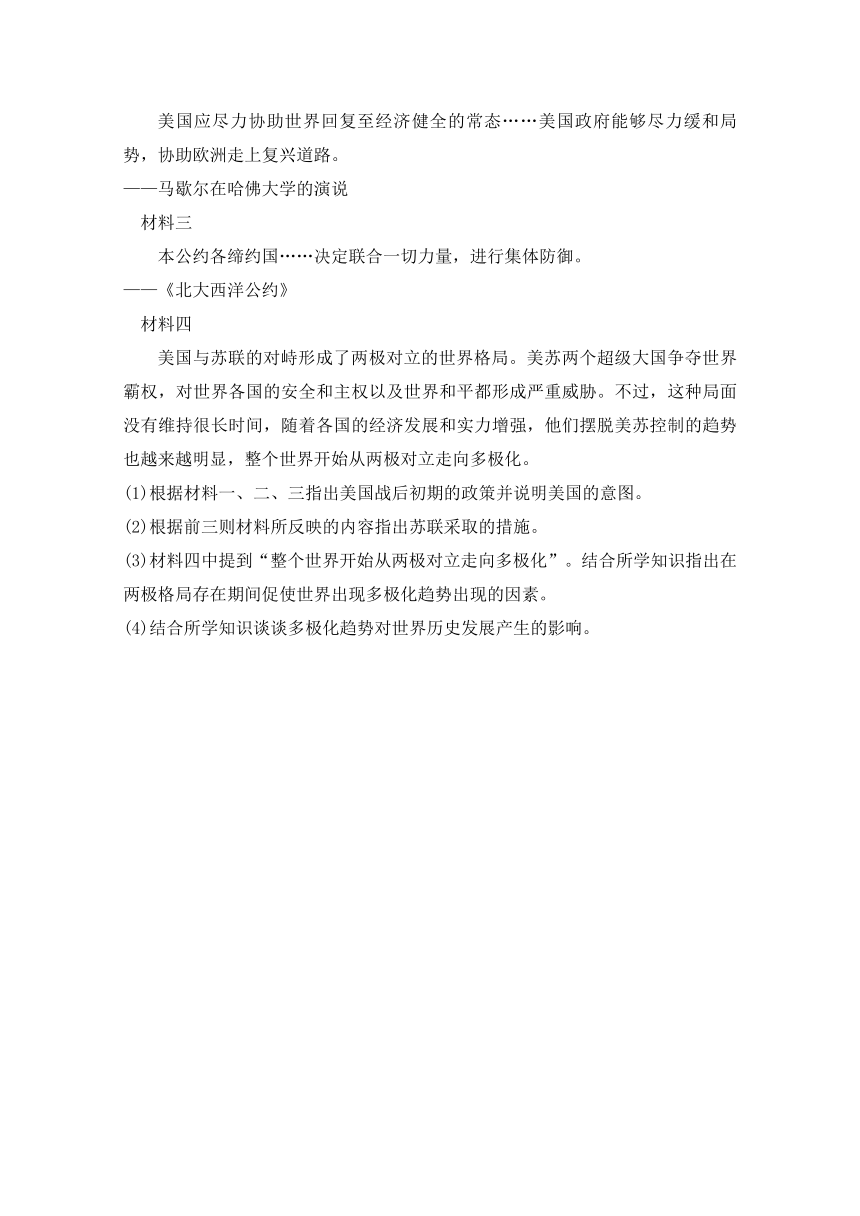 美国应尽力协助世界回复至经济健全的常态……美国政府能够尽力缓和局势，协助欧洲走上复兴道路。
——马歇尔在哈佛大学的演说

材料三

本公约各缔约国……决定联合一切力量，进行集体防御。
——《北大西洋公约》

材料四

美国与苏联的对峙形成了两极对立的世界格局。美苏两个超级大国争夺世界霸权，对世界各国的安全和主权以及世界和平都形成严重威胁。不过，这种局面没有维持很长时间，随着各国的经济发展和实力增强，他们摆脱美苏控制的趋势也越来越明显，整个世界开始从两极对立走向多极化。

(1)根据材料一、二、三指出美国战后初期的政策并说明美国的意图。

(2)根据前三则材料所反映的内容指出苏联采取的措施。

(3)材料四中提到“整个世界开始从两极对立走向多极化”。结合所学知识指出在两极格局存在期间促使世界出现多极化趋势出现的因素。

(4)结合所学知识谈谈多极化趋势对世界历史发展产生的影响。